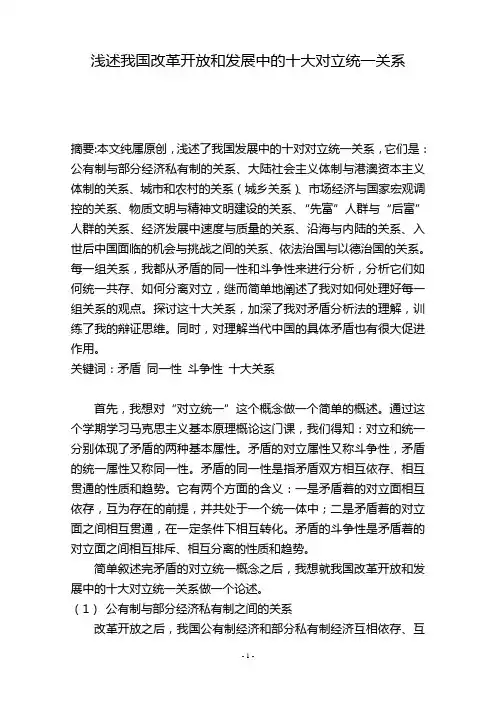 浅述我国改革开放和发展中的十大对立统一关系

摘要:本文纯属原创，浅述了我国发展中的十对对立统一关系，它们是：公有制与部分经济私有制的关系、大陆社会主义体制与港澳资本主义体制的关系、城市和农村的关系（城乡关系）、市场经济与国家宏观调控的关系、物质文明与精神文明建设的关系、“先富”人群与“后富”人群的关系、经济发展中速度与质量的关系、沿海与内陆的关系、入世后中国面临的机会与挑战之间的关系、依法治国与以德治国的关系。每一组关系，我都从矛盾的同一性和斗争性来进行分析，分析它们如何统一共存、如何分离对立，继而简单地阐述了我对如何处理好每一组关系的观点。探讨这十大关系，加深了我对矛盾分析法的理解，训练了我的辩证思维。同时，对理解当代中国的具体矛盾也有很大促进作用。
关键词：矛盾 同一性 斗争性 十大关系

首先，我想对“对立统一”这个概念做一个简单的概述。通过这个学期学习马克思主义基本原理概论这门课，我们得知：对立和统一分别体现了矛盾的两种基本属性。矛盾的对立属性又称斗争性，矛盾的统一属性又称同一性。矛盾的同一性是指矛盾双方相互依存、相互贯通的性质和趋势。它有两个方面的含义：一是矛盾着的对立面相互依存，互为存在的前提，并共处于一个统一体中；二是矛盾着的对立面之间相互贯通，在一定条件下相互转化。矛盾的斗争性是矛盾着的对立面之间相互排斥、相互分离的性质和趋势。

简单叙述完矛盾的对立统一概念之后，我想就我国改革开放和发展中的十大对立统一关系做一个论述。
（1） 公有制与部分经济私有制之间的关系
改革开放之后，我国公有制经济和部分私有制经济互相依存、互

- 1 -